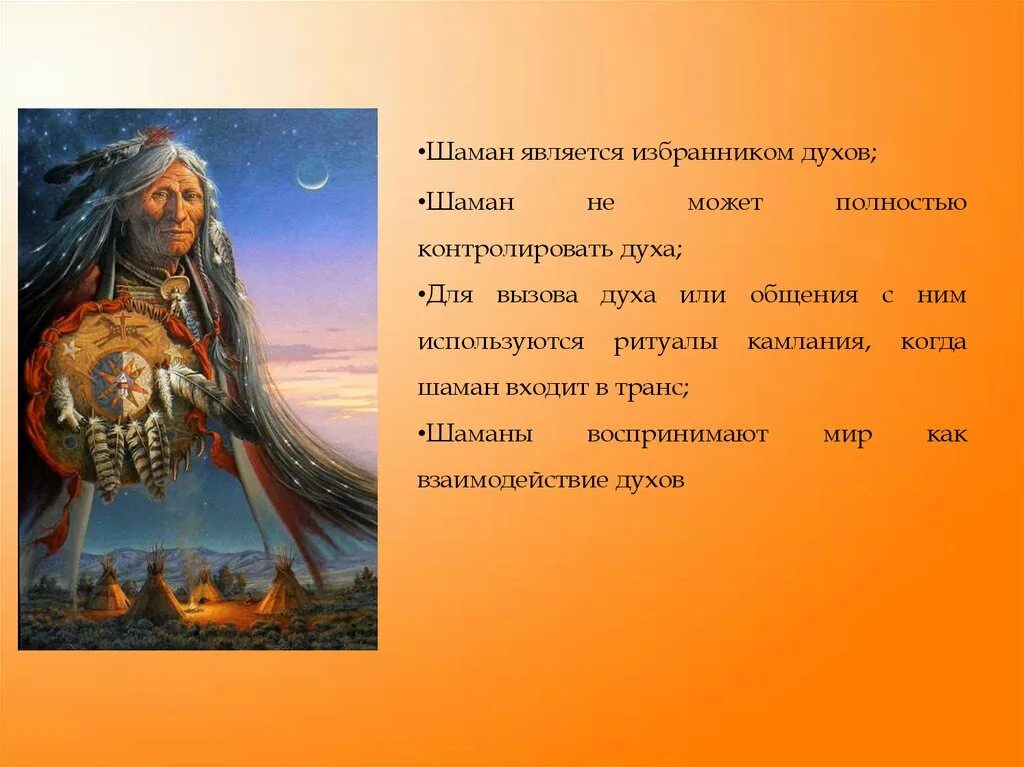 •Шаман является избранником духов;

•Шаман не может полностью контролировать духа;

•Для вызова духа или общения с ним используются ритуалы камлания, когда шаман входит в транс;

•Шаманы воспринимают мир как взаимодействие духов